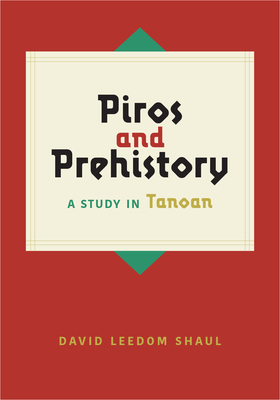 Piros and Prehistory

A STUDY IN Tanoan

DAVID LEEDOM SHAUL